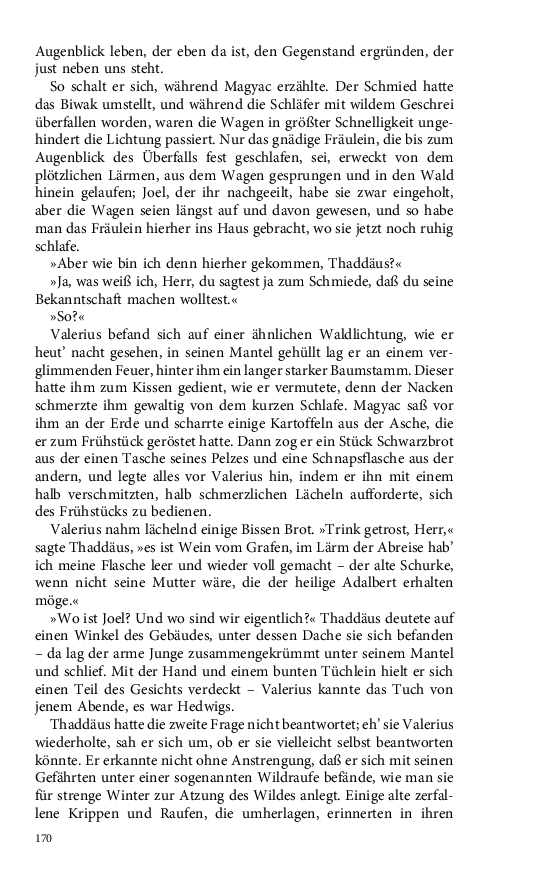 Augenblick leben, der eben da ist, den Gegenstand ergründen, der just neben uns steht.

So schalt er sich, während Magyac erzählte. Der Schmied hatte das Biwak umstellt, und während die Schläfer mit wildem Geschrei überfallen worden, waren die Wagen in größter Schnelligkeit ungehindert die Lichtung passiert. Nur das gnädige Fräulein, die bis zum Augenblick des Überfalls fest geschlafen, sei, erweckt von dem plötzlichen Lärmen, aus dem Wagen gesprungen und in den Wald hinein gelaufen; Joel, der ihr nachgeeilt, habe sie zwar eingeholt, aber die Wagen seien längst auf und davon gewesen, und so habe man das Fräulein hierher ins Haus gebracht, wo sie jetzt noch ruhig schlafe.

»Aber wie bin ich denn hierher gekommen, Thaddäus?«

»Ja, was weiß ich, Herr, du sagtest ja zum Schmiede, daß du seine Bekanntschaft machen wolltest.«

»So?«

Valerius befand sich auf einer ähnlichen Waldlichtung, wie er heut' nacht gesehen, in seinen Mantel gehüllt lag er an einem verglimmenden Feuer, hinter ihm ein langer starker Baumstamm. Dieser hatte ihm zum Kissen gedient, wie er vermutete, denn der Nacken schmerzte ihm gewaltig von dem kurzen Schlafe. Magyac saß vor ihm an der Erde und scharrte einige Kartoffeln aus der Asche, die er zum Frühstück geröstet hatte. Dann zog er ein Stück Schwarzbrot aus der einen Tasche seines Pelzes und eine Schnapsflasche aus der andern, und legte alles vor Valerius hin, indem er ihn mit einem halb verschmitzten, halb schmerzlichen Lächeln aufforderte, sich des Frühstücks zu bedienen.

Valerius nahm lächelnd einige Bissen Brot. »Trink getrost, Herr,« sagte Thaddäus, »es ist Wein vom Grafen, im Lärm der Abreise hab' ich meine Flasche leer und wieder voll gemacht – der alte Schurke, wenn nicht seine Mutter wäre, die der heilige Adalbert erhalten möge.«

»Wo ist Joel? Und wo sind wir eigentlich?« Thaddäus deutete auf einen Winkel des Gebäudes, unter dessen Dache sie sich befanden – da lag der arme Junge zusammengekrümmt unter seinem Mantel und schlief. Mit der Hand und einem bunten Tüchlein hielt er sich einen Teil des Gesichts verdeckt – Valerius kannte das Tuch von jenem Abende, es war Hedwigs.

Thaddäus hatte die zweite Frage nicht beantwortet; eh' sie Valerius wiederholte, sah er sich um, ob er sie vielleicht selbst beantworten könnte. Er erkannte nicht ohne Anstrengung, daß er sich mit seinen Gefährten unter einer sogenannten Wildraufe befände, wie man sie für strenge Winter zur Atzung des Wildes anlegt. Einige alte zerfallene Krippen und Raufen, die umherlagen, erinnerten in ihren

170